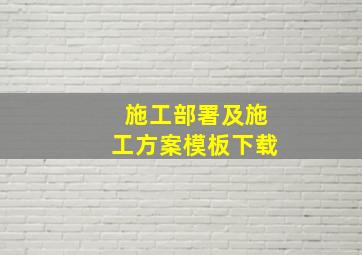 施工部署及施工方案模板下载